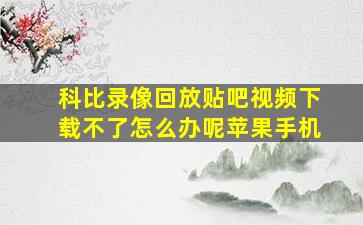 科比录像回放贴吧视频下载不了怎么办呢苹果手机